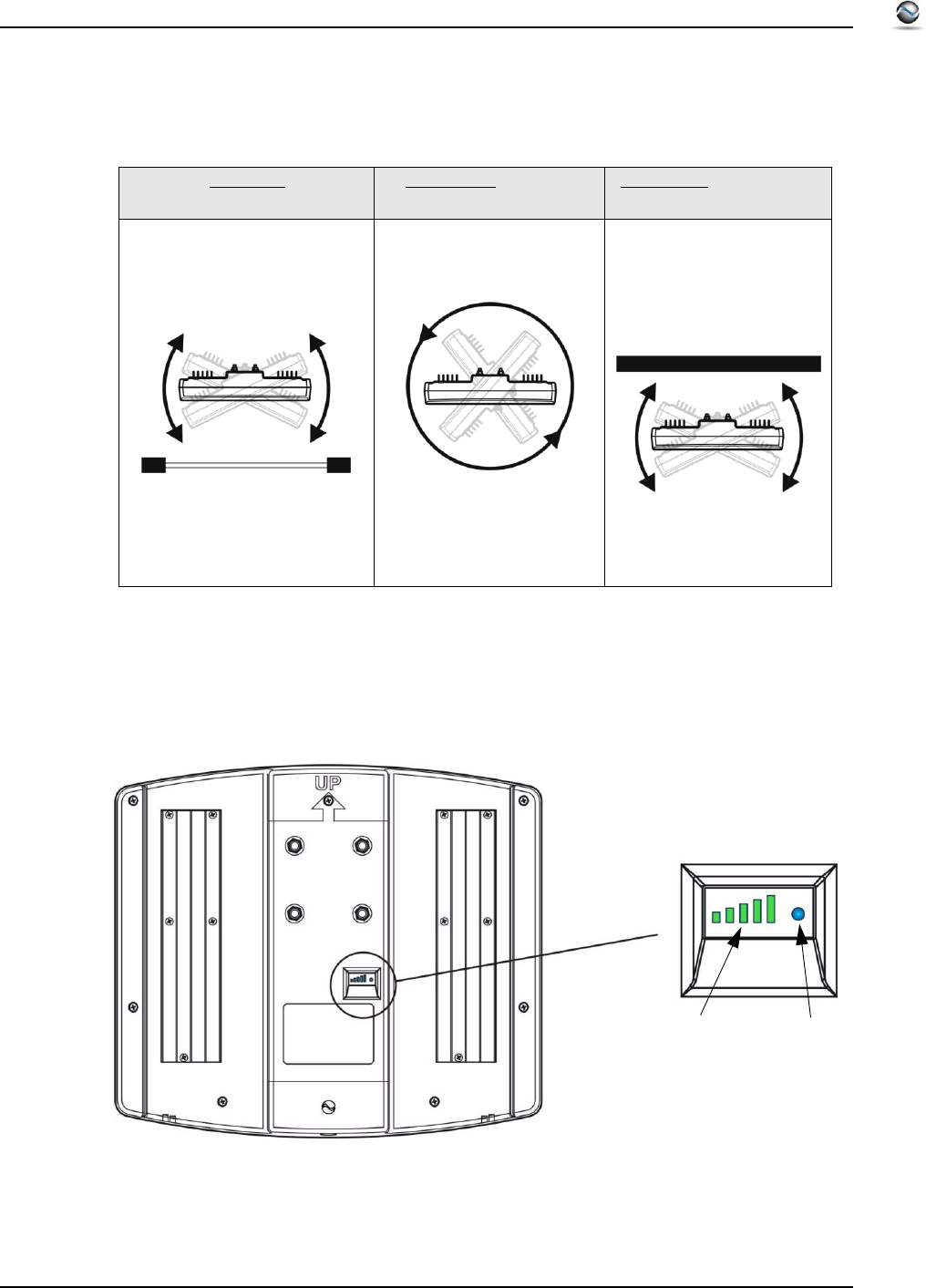 UP